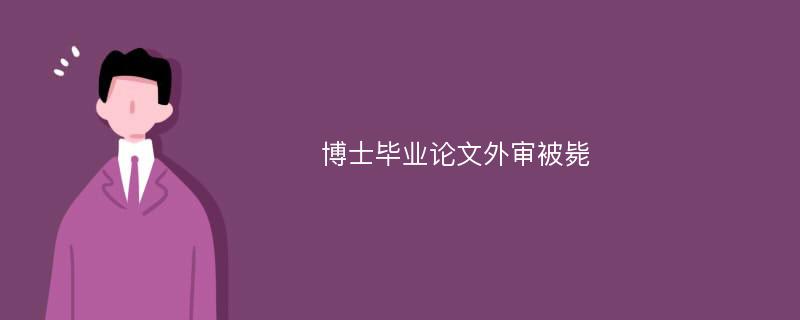 博士毕业论文外审被毙